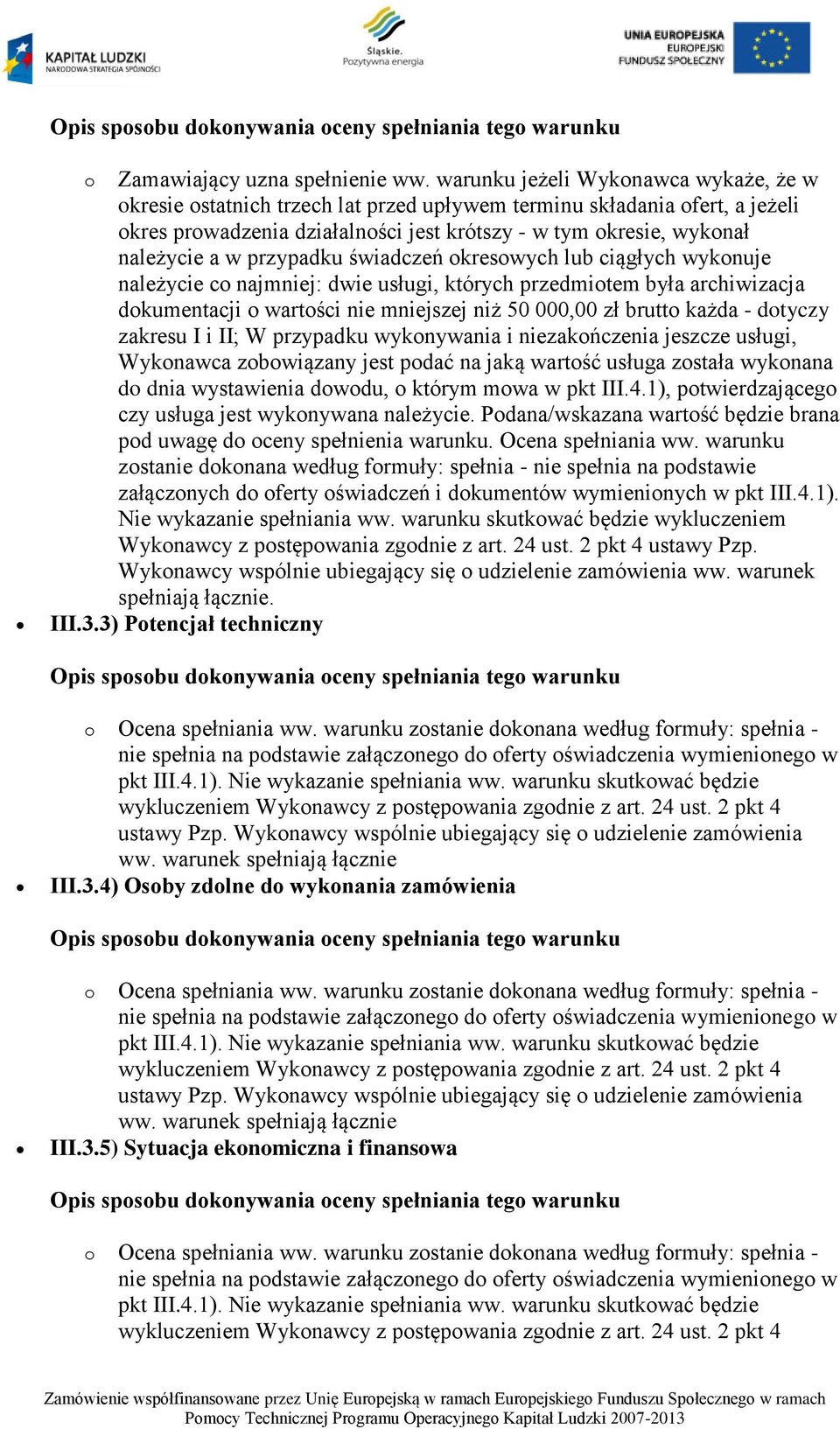 KAPITAŁ LUDZKI
NARODOWA STRATEGIA SPÓJNOŚCI

Śląskie.
Pozytywna energia

UNIA EUROPEJSKA
EUROPEJSKI
FUNDUSZ SPOŁECZNY

Opis sposobu dokonywania oceny spełniania tego warunku

o Zamawiający uzna spełnienie ww. warunku jeżeli Wykonawca wykaże, że w okresie ostatnich trzech lat przed upływem terminu składania ofert, a jeżeli okres prowadzenia działalności jest krótszy - w tym okresie, wykonał należycie a w przypadku świadczeń okresowych lub ciągłych wykonuje należycie co najmniej: dwie usługi, których przedmiotem była archiwizacja dokumentacji o wartości nie mniejszej niż 50 000,00 zł brutto każda - dotyczy zakresu I i II; W przypadku wykonywania i niezakończenia jeszcze usługi, Wykonawca zobowiązany jest podać na jaką wartość usługa została wykonana do dnia wystawienia dowodu, o którym mowa w pkt III.4.1), potwierdzającego czy usługa jest wykonywana należycie. Podana/wskazana wartość będzie brana pod uwagę do oceny spełnienia warunku. Ocena spełniania ww. warunku zostanie dokonana według formuły: spełnia - nie spełnia na podstawie załączonych do oferty oświadczeń i dokumentów wymienionych w pkt III.4.1). Nie wykazanie spełniania ww. warunku skutkować będzie wykluczeniem Wykonawcy z postępowania zgodnie z art. 24 ust. 2 pkt 4 ustawy Pzp. Wykonawcy wspólnie ubiegający się o udzielenie zamówienia ww. warunek spełniają łącznie.

• III.3.3) Potencjał techniczny

Opis sposobu dokonywania oceny spełniania tego warunku

o Ocena spełniania ww. warunku zostanie dokonana według formuły: spełnia - nie spełnia na podstawie załączonego do oferty oświadczenia wymienionego w pkt III.4.1). Nie wykazanie spełniania ww. warunku skutkować będzie wykluczeniem Wykonawcy z postępowania zgodnie z art. 24 ust. 2 pkt 4 ustawy Pzp. Wykonawcy wspólnie ubiegający się o udzielenie zamówienia ww. warunek spełniają łącznie

• III.3.4) Osoby zdolne do wykonania zamówienia

Opis sposobu dokonywania oceny spełniania tego warunku

o Ocena spełniania ww. warunku zostanie dokonana według formuły: spełnia - nie spełnia na podstawie załączonego do oferty oświadczenia wymienionego w pkt III.4.1). Nie wykazanie spełniania ww. warunku skutkować będzie wykluczeniem Wykonawcy z postępowania zgodnie z art. 24 ust. 2 pkt 4 ustawy Pzp. Wykonawcy wspólnie ubiegający się o udzielenie zamówienia ww. warunek spełniają łącznie

• III.3.5) Sytuacja ekonomiczna i finansowa

Opis sposobu dokonywania oceny spełniania tego warunku

o Ocena spełniania ww. warunku zostanie dokonana według formuły: spełnia - nie spełnia na podstawie załączonego do oferty oświadczenia wymienionego w pkt III.4.1). Nie wykazanie spełniania ww. warunku skutkować będzie wykluczeniem Wykonawcy z postępowania zgodnie z art. 24 ust. 2 pkt 4

Zamówienie współfinansowane przez Unię Europejską w ramach Europejskiego Funduszu Społecznego w ramach Pomocy Technicznej Programu Operacyjnego Kapitał Ludzki 2007-2013